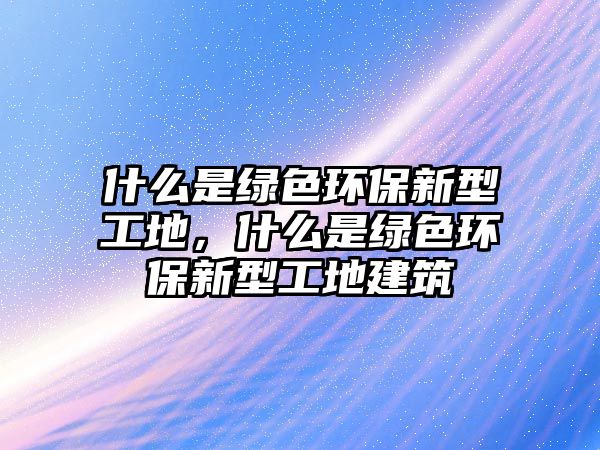 什么是绿色环保新型工地，什么是绿色环保新型工地建筑